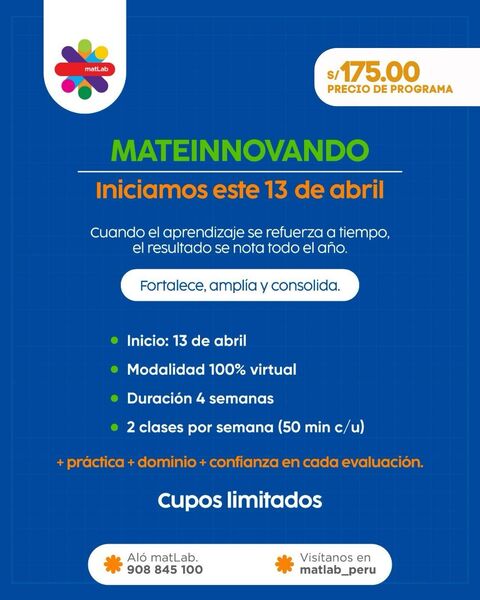 matLab

S/175.00
PRECIO DE PROGRAMA

MATEINNOVANDO

Iniciamos este 13 de abril

Cuando el aprendizaje se refuerza a tiempo, el resultado se nota todo el año.

Fortalece, amplía y consolida.

• Inicio: 13 de abril
• Modalidad 100% virtual
• Duración 4 semanas
• 2 clases por semana (50 min c/u)

+ práctica + dominio + confianza en cada evaluación.

Cupos limitados

Aló matLab.
908 845 100

Visítanos en
matlab_peru